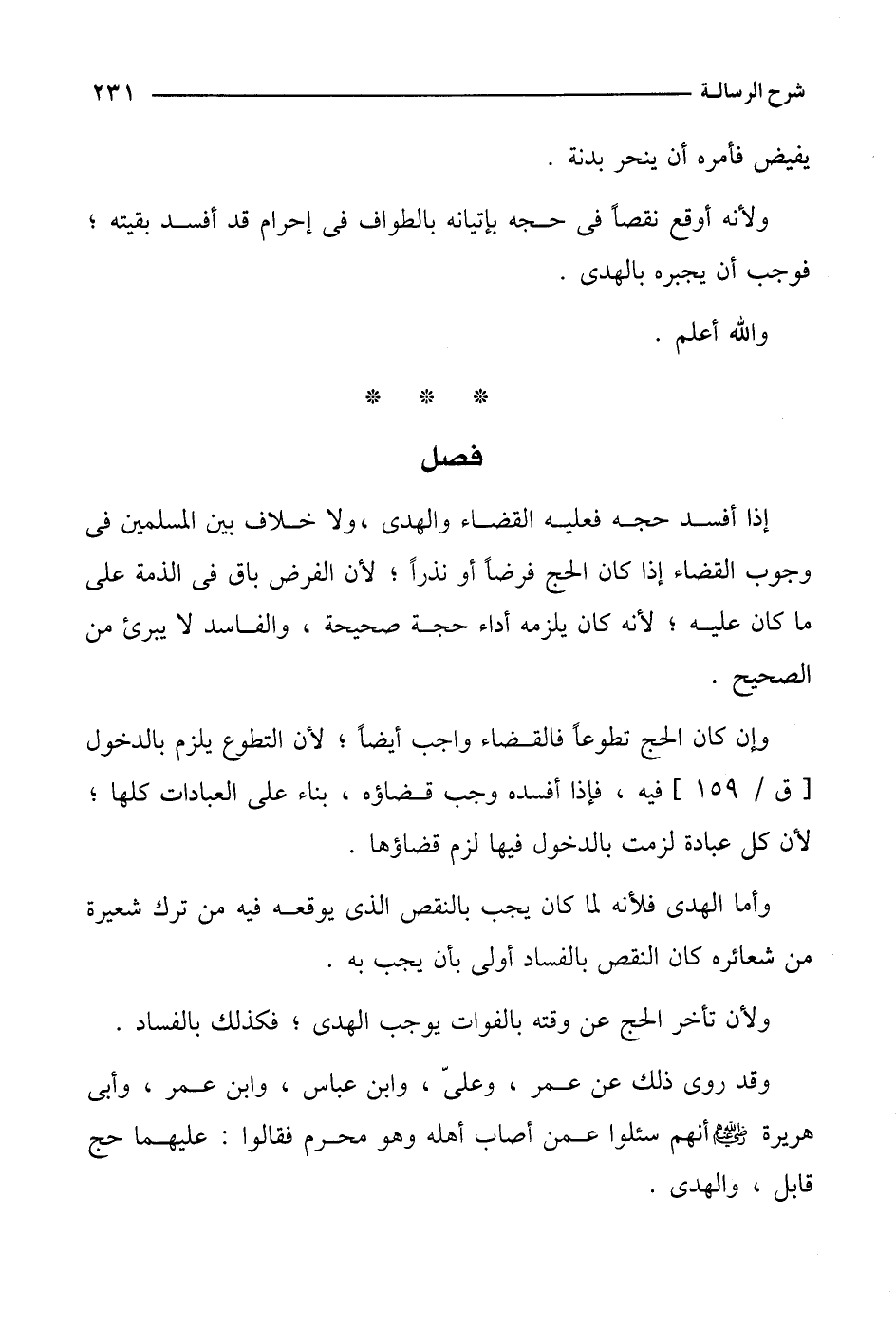 شرح الرسالة ٢٣١

يفيض فأمره أن ينحر بدنة .

ولأنه أوقع نقصاً فى حجه بإتيانه بالطواف فى إحرام قد أفسد بقيته ؛ فوجب أن يجبره بالهدى .

والله أعلم .

* * *

فصل

إذا أفسد حجه فعليه القضاء والهدى ،ولا خلاف بين المسلمين فى وجوب القضاء إذا كان الحج فرضاً أو نذراً ؛ لأن الفرض باق فى الذمة على ما كان عليه ؛ لأنه كان يلزمه أداء حجة صحيحة ، والفاسد لا يبرئ من الصحيح .

وإن كان الحج تطوعاً فالقضاء واجب أيضاً ؛ لأن التطوع يلزم بالدخول [ ق / ١٥٩ ] فيه ، فإذا أفسده وجب قضاؤه ، بناء على العبادات كلها ؛ لأن كل عبادة لزمت بالدخول فيها لزم قضاؤها .

وأما الهدى فلأنه لما كان يجب بالنقص الذى يوقعه فيه من ترك شعيرة من شعائره كان النقص بالفساد أولى بأن يجب به .

ولأن تأخر الحج عن وقته بالفوات يوجب الهدى ؛ فكذلك بالفساد .

وقد روى ذلك عن عمر ، وعلىّ ، وابن عباس ، وابن عمر ، وأبى هريرة ﷺ أنهم سئلوا عمن أصاب أهله وهو محرم فقالوا : عليهما حج قابل ، والهدى .